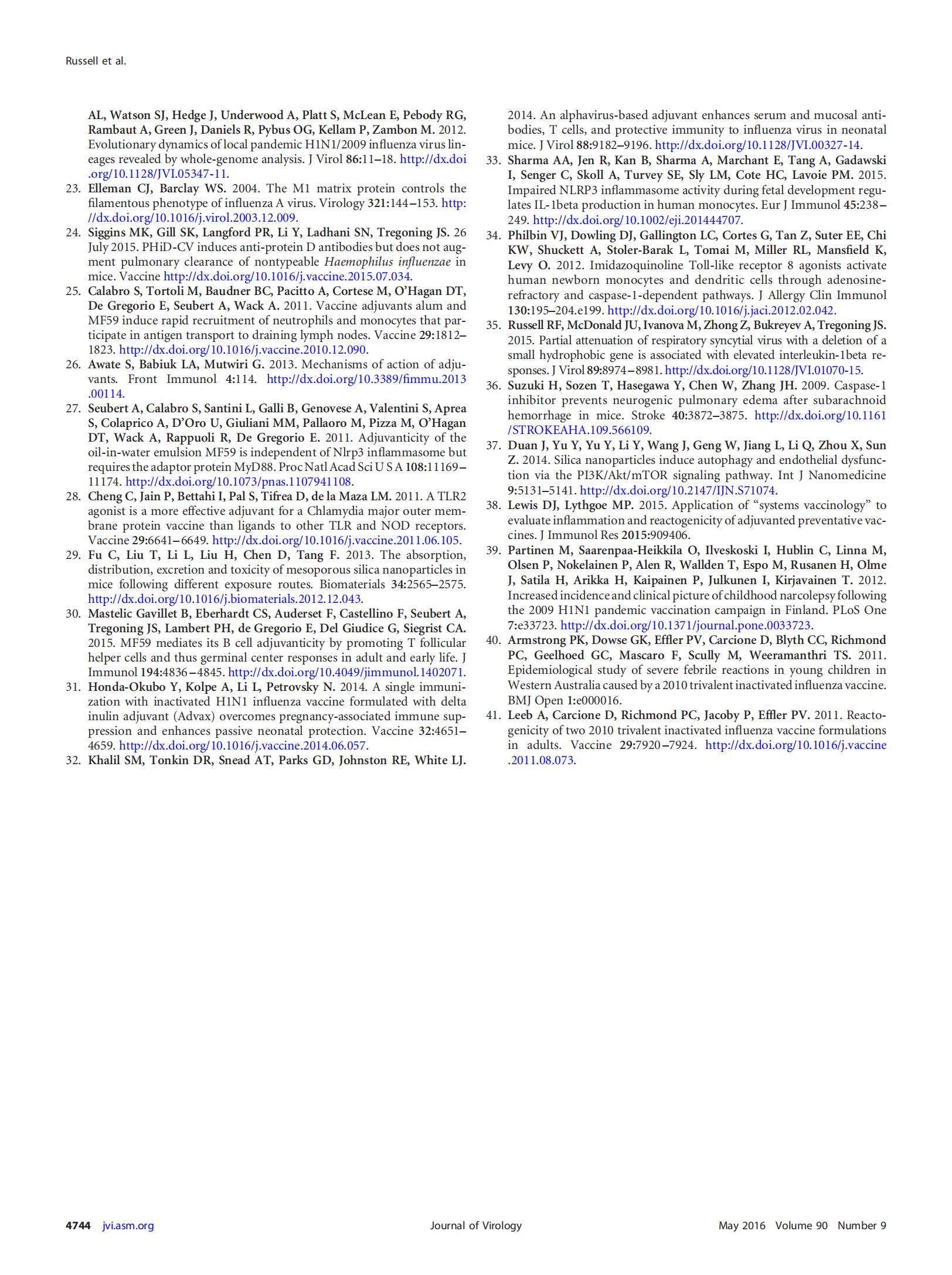 Russell et al.

AL, Watson SJ, Hedge J, Underwood A, Platt S, McLean E, Pebody RG, Rambaut A, Green J, Daniels R, Pybus OG, Kellam P, Zambon M. 2012. Evolutionary dynamics of local pandemic H1N1/2009 influenza virus lineages revealed by whole-genome analysis. J Virol 86:11–18. http://dx.doi.org/10.1128/JVI.05347-11.

23. Elleman CJ, Barclay WS. 2004. The M1 matrix protein controls the filamentous phenotype of influenza A virus. Virology 321:144–153. http://dx.doi.org/10.1016/j.virol.2003.12.009.

24. Siggins MK, Gill SK, Langford PR, Li Y, Ladhani SN, Tregoning JS. 26 July 2015. PHiD-CV induces anti-protein D antibodies but does not augment pulmonary clearance of nontypeable Haemophilus influenzae in mice. Vaccine http://dx.doi.org/10.1016/j.vaccine.2015.07.034.

25. Calabro S, Tortoli M, Baudner BC, Pacitto A, Cortese M, O'Hagan DT, De Gregorio E, Seubert A, Wack A. 2011. Vaccine adjuvants alum and MF59 induce rapid recruitment of neutrophils and monocytes that participate in antigen transport to draining lymph nodes. Vaccine 29:1812–1823. http://dx.doi.org/10.1016/j.vaccine.2010.12.090.

26. Awate S, Babiuk LA, Mutwiri G. 2013. Mechanisms of action of adjuvants. Front Immunol 4:114. http://dx.doi.org/10.3389/fimmu.2013.00114.

27. Seubert A, Calabro S, Santini L, Galli B, Genovese A, Valentini S, Aprea S, Colaprico A, D'Oro U, Giuliani MM, Pallaoro M, Pizza M, O'Hagan DT, Wack A, Rappuoli R, De Gregorio E. 2011. Adjuvanticity of the oil-in-water emulsion MF59 is independent of Nlrp3 inflammasome but requires the adaptor protein MyD88. Proc Natl Acad Sci U S A 108:11169–11174. http://dx.doi.org/10.1073/pnas.1107941108.

28. Cheng C, Jain P, Bettahi I, Pal S, Tifrea D, de la Maza LM. 2011. A TLR2 agonist is a more effective adjuvant for a Chlamydia major outer membrane protein vaccine than ligands to other TLR and NOD receptors. Vaccine 29:6641–6649. http://dx.doi.org/10.1016/j.vaccine.2011.06.105.

29. Fu C, Liu T, Li L, Liu H, Chen D, Tang F. 2013. The absorption, distribution, excretion and toxicity of mesoporous silica nanoparticles in mice following different exposure routes. Biomaterials 34:2565–2575. http://dx.doi.org/10.1016/j.biomaterials.2012.12.043.

30. Mastelic Gavillet B, Eberhardt CS, Auderset F, Castellino F, Seubert A, Tregoning JS, Lambert PH, de Gregorio E, Del Giudice G, Siegrist CA. 2015. MF59 mediates its B cell adjuvanticity by promoting T follicular helper cells and thus germinal center responses in adult and early life. J Immunol 194:4836–4845. http://dx.doi.org/10.4049/jimmunol.1402071.

31. Honda-Okubo Y, Kolpe A, Li L, Petrovsky N. 2014. A single immunization with inactivated H1N1 influenza vaccine formulated with delta inulin adjuvant (Advax) overcomes pregnancy-associated immune suppression and enhances passive neonatal protection. Vaccine 32:4651–4659. http://dx.doi.org/10.1016/j.vaccine.2014.06.057.

32. Khalil SM, Tonkin DR, Snead AT, Parks GD, Johnston RE, White LJ. 2014. An alphavirus-based adjuvant enhances serum and mucosal antibodies, T cells, and protective immunity to influenza virus in neonatal mice. J Virol 88:9182–9196. http://dx.doi.org/10.1128/JVI.00327-14.

33. Sharma AA, Jen R, Kan B, Sharma A, Marchant E, Tang A, Gadawski I, Senger C, Skoll A, Turvey SE, Sly LM, Cote HC, Lavoie PM. 2015. Impaired NLRP3 inflammasome activity during fetal development regulates IL-1beta production in human monocytes. Eur J Immunol 45:238–249. http://dx.doi.org/10.1002/eji.201444707.

34. Philbin VJ, Dowling DJ, Gallington LC, Cortes G, Tan Z, Suter EE, Chi KW, Shuckett A, Stoler-Barak L, Tomai M, Miller RL, Mansfield K, Levy O. 2012. Imidazoquinoline Toll-like receptor 8 agonists activate human newborn monocytes and dendritic cells through adenosine-refractory and caspase-1-dependent pathways. J Allergy Clin Immunol 130:195–204.e199. http://dx.doi.org/10.1016/j.jaci.2012.02.042.

35. Russell RF, McDonald JU, Ivanova M, Zhong Z, Bukreyev A, Tregoning JS. 2015. Partial attenuation of respiratory syncytial virus with a deletion of a small hydrophobic gene is associated with elevated interleukin-1beta responses. J Virol 89:8974–8981. http://dx.doi.org/10.1128/JVI.01070-15.

36. Suzuki H, Sozen T, Hasegawa Y, Chen W, Zhang JH. 2009. Caspase-1 inhibitor prevents neurogenic pulmonary edema after subarachnoid hemorrhage in mice. Stroke 40:3872–3875. http://dx.doi.org/10.1161/STROKEAHA.109.566109.

37. Duan J, Yu Y, Yu Y, Li Y, Wang J, Geng W, Jiang L, Li Q, Zhou X, Sun Z. 2014. Silica nanoparticles induce autophagy and endothelial dysfunction via the PI3K/Akt/mTOR signaling pathway. Int J Nanomedicine 9:5131–5141. http://dx.doi.org/10.2147/IJN.S71074.

38. Lewis DJ, Lythgoe MP. 2015. Application of "systems vaccinology" to evaluate inflammation and reactogenicity of adjuvanted preventative vaccines. J Immunol Res 2015:909406.

39. Partinen M, Saarenpaa-Heikkila O, Ilveskoski I, Hublin C, Linna M, Olsen P, Nokelainen P, Alen R, Wallden T, Espo M, Rusanen H, Olme J, Satila H, Arikka H, Kaipainen P, Julkunen I, Kirjavainen T. 2012. Increased incidence and clinical picture of childhood narcolepsy following the 2009 H1N1 pandemic vaccination campaign in Finland. PLoS One 7:e33723. http://dx.doi.org/10.1371/journal.pone.0033723.

40. Armstrong PK, Dowse GK, Effler PV, Carcione D, Blyth CC, Richmond PC, Geelhoed GC, Mascaro F, Scully M, Weeramanthri TS. 2011. Epidemiological study of severe febrile reactions in young children in Western Australia caused by a 2010 trivalent inactivated influenza vaccine. BMJ Open 1:e000016.

41. Leeb A, Carcione D, Richmond PC, Jacoby P, Effler PV. 2011. Reactogenicity of two 2010 trivalent inactivated influenza vaccine formulations in adults. Vaccine 29:7920–7924. http://dx.doi.org/10.1016/j.vaccine.2011.08.073.

4744 jvi.asm.org Journal of Virology May 2016 Volume 90 Number 9